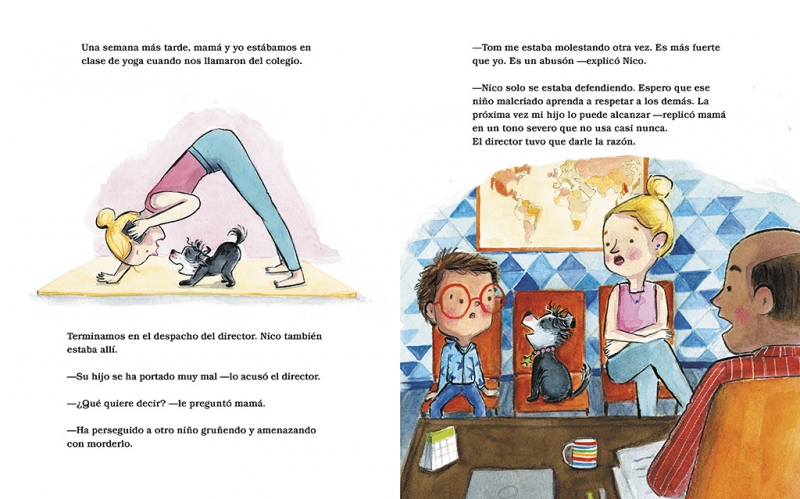 Una semana más tarde, mamá y yo estábamos en clase de yoga cuando nos llamaron del colegio.

Terminamos en el despacho del director. Nico también estaba allí.

—Su hijo se ha portado muy mal —lo acusó el director.

—¿Qué quiere decir? —le preguntó mamá.

—Ha perseguido a otro niño gruñendo y amenazando con morderlo.

—Tom me estaba molestando otra vez. Es más fuerte que yo. Es un abusón —explicó Nico.

—Nico solo se estaba defendiendo. Espero que ese niño malcriado aprenda a respetar a los demás. La próxima vez mi hijo lo puede alcanzar —replicó mamá en un tono severo que no usa casi nunca.
El director tuvo que darle la razón.